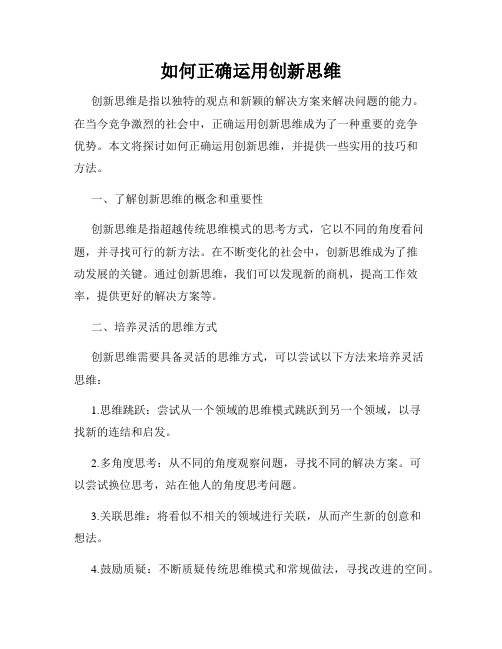 如何正确运用创新思维

创新思维是指以独特的观点和新颖的解决方案来解决问题的能力。在当今竞争激烈的社会中，正确运用创新思维成为了一种重要的竞争优势。本文将探讨如何正确运用创新思维，并提供一些实用的技巧和方法。

一、了解创新思维的概念和重要性

创新思维是指超越传统思维模式的思考方式，它以不同的角度看问题，并寻找可行的新方法。在不断变化的社会中，创新思维成为了推动发展的关键。通过创新思维，我们可以发现新的商机，提高工作效率，提供更好的解决方案等。

二、培养灵活的思维方式

创新思维需要具备灵活的思维方式，可以尝试以下方法来培养灵活思维：

1.思维跳跃：尝试从一个领域的思维模式跳跃到另一个领域，以寻找新的连结和启发。

2.多角度思考：从不同的角度观察问题，寻找不同的解决方案。可以尝试换位思考，站在他人的角度思考问题。

3.关联思维：将看似不相关的领域进行关联，从而产生新的创意和想法。

4.鼓励质疑：不断质疑传统思维模式和常规做法，寻找改进的空间。